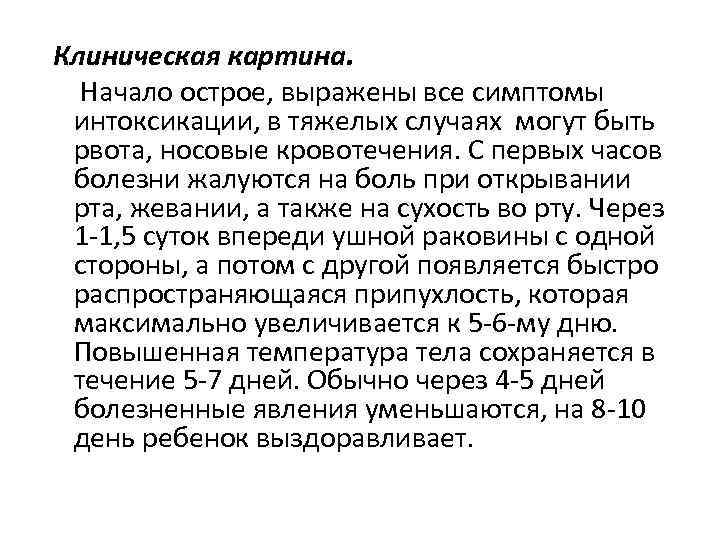 Клиническая картина.

Начало острое, выражены все симптомы интоксикации, в тяжелых случаях могут быть рвота, носовые кровотечения. С первых часов болезни жалуются на боль при открывании рта, жевании, а также на сухость во рту. Через 1-1,5 суток впереди ушной раковины с одной стороны, а потом с другой появляется быстро распространяющаяся припухлость, которая максимально увеличивается к 5-6-му дню. Повышенная температура тела сохраняется в течение 5-7 дней. Обычно через 4-5 дней болезненные явления уменьшаются, на 8-10 день ребенок выздоравливает.